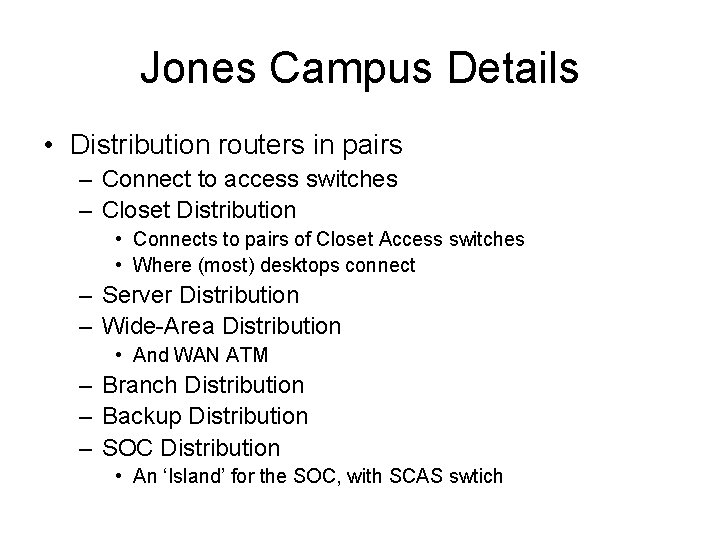 Jones Campus Details

• Distribution routers in pairs
– Connect to access switches
– Closet Distribution
• Connects to pairs of Closet Access switches
• Where (most) desktops connect
– Server Distribution
– Wide-Area Distribution
• And WAN ATM
– Branch Distribution
– Backup Distribution
– SOC Distribution
• An ‘Island’ for the SOC, with SCAS swtich